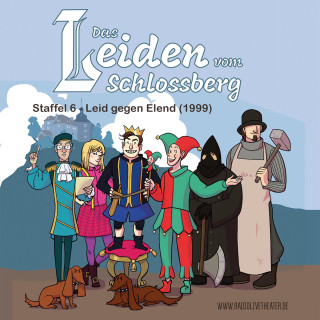 Das Leiden vom Schlossberg

Staffel 6 - Leid gegen Elend (1999)

WWW.RADIOLIVETHEATER.DE